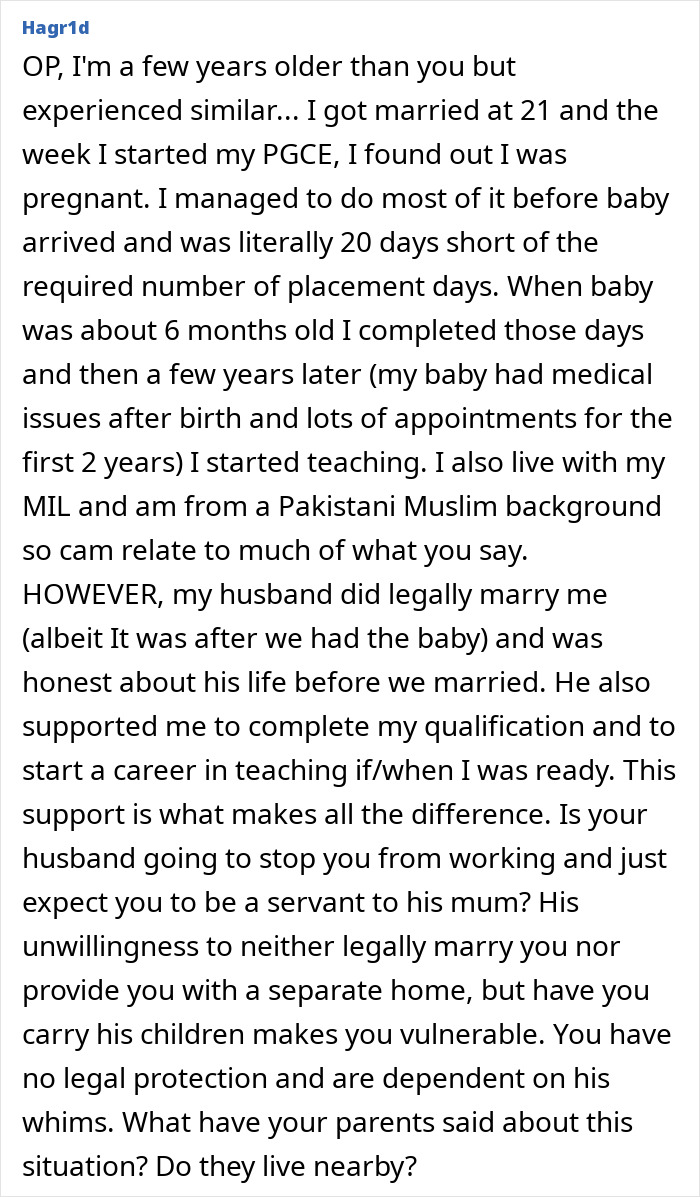 Hagr1d

OP, I'm a few years older than you but experienced similar... I got married at 21 and the week I started my PGCE, I found out I was pregnant. I managed to do most of it before baby arrived and was literally 20 days short of the required number of placement days. When baby was about 6 months old I completed those days and then a few years later (my baby had medical issues after birth and lots of appointments for the first 2 years) I started teaching. I also live with my MIL and am from a Pakistani Muslim background so cam relate to much of what you say. HOWEVER, my husband did legally marry me (albeit It was after we had the baby) and was honest about his life before we married. He also supported me to complete my qualification and to start a career in teaching if/when I was ready. This support is what makes all the difference. Is your husband going to stop you from working and just expect you to be a servant to his mum? His unwillingness to neither legally marry you nor provide you with a separate home, but have you carry his children makes you vulnerable. You have no legal protection and are dependent on his whims. What have your parents said about this situation? Do they live nearby?